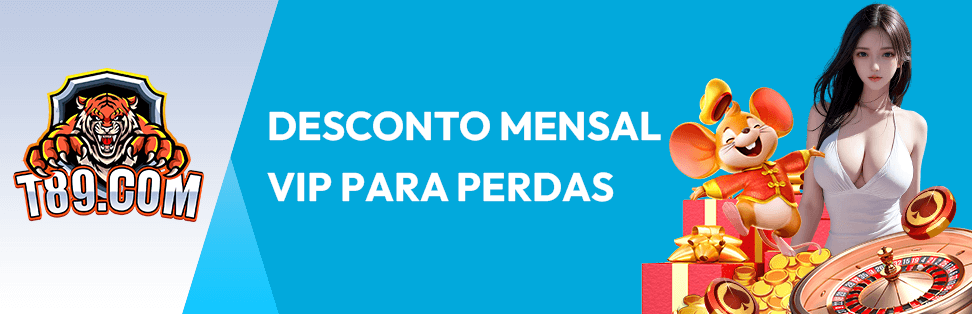 T89.COM

DESCONTO MENSAL VIP PARA PERDAS